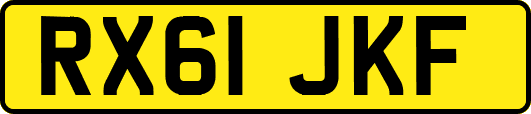 RX61 JKF